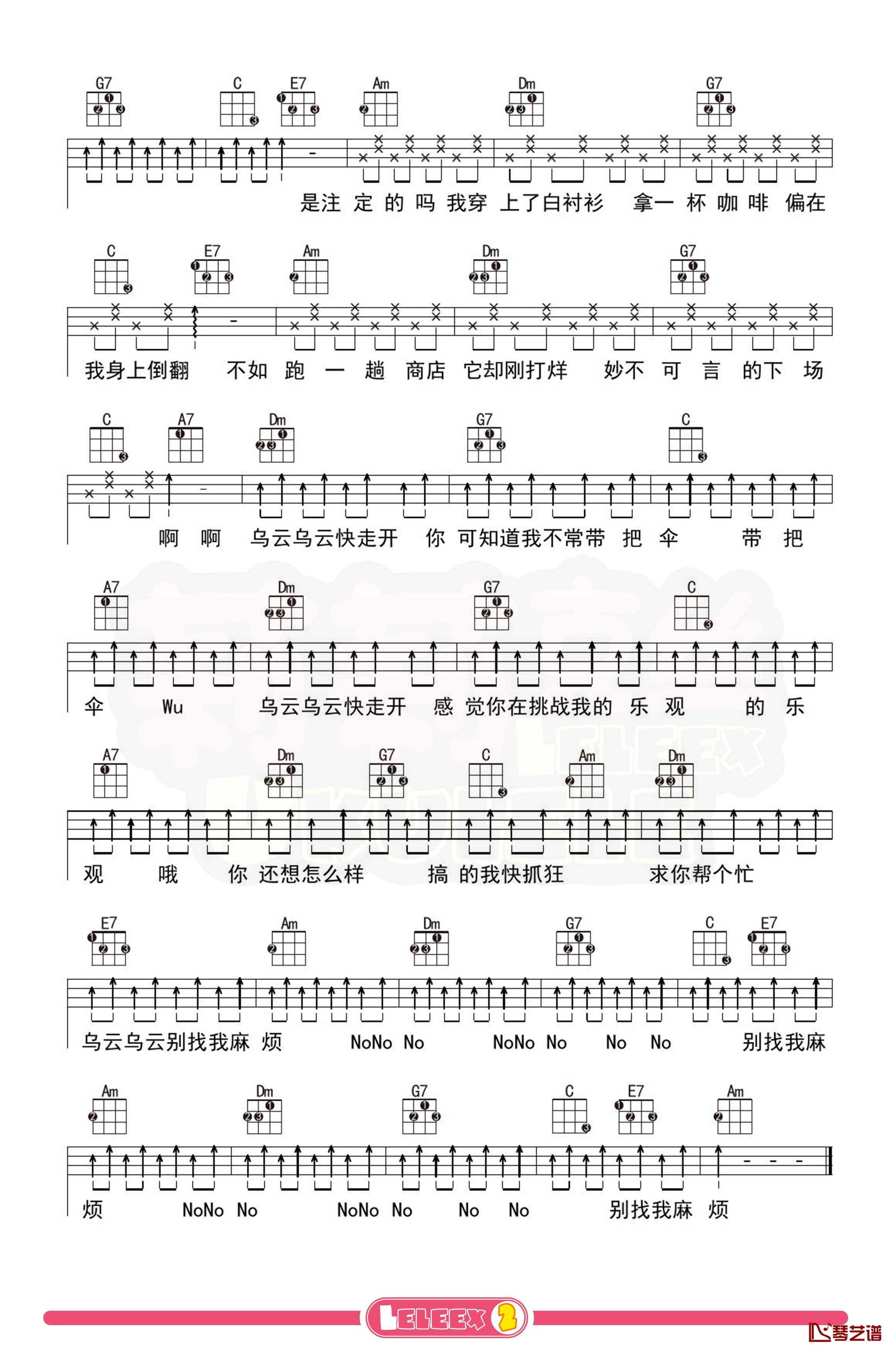 G7 C E7 Am Dm G7

是注 定 的 吗 我穿 上了白衬衫 拿一 杯 咖 啡 偏在

C E7 Am Dm G7

我身上倒翻 不如 跑 一 趟 商店 它却刚打烊 妙不 可 言 的下 场

C A7 Dm G7 C

啊 啊 乌云乌云快走开 你 可知道我不常带 把 伞 带 把

A7 Dm G7 C

伞 Wu 乌云乌云快走开 感 觉你在挑战我的 乐 观 的 乐

A7 Dm G7 C Am Dm

观 哦 你 还想怎么样 搞 的我快抓狂 求你帮个忙

E7 Am Dm G7 C E7

乌云乌云别找我麻 烦 NoNo No NoNo No No No 别找我麻

Am Dm G7 C E7 Am

烦 NoNo No NoNo No No No 别找我麻 烦

LELEEX 2

琴艺谱